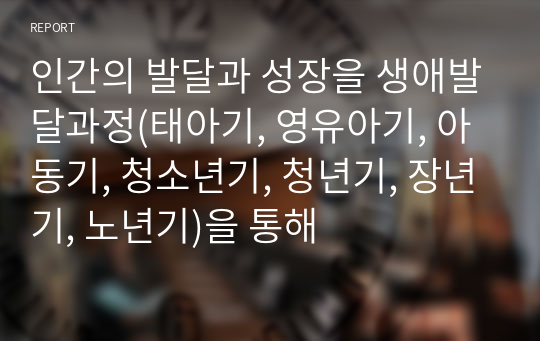 REPORT

인간의 발달과 성장을 생애발달과정(태아기, 영유아기, 아동기, 청소년기, 청년기, 장년기, 노년기)을 통해